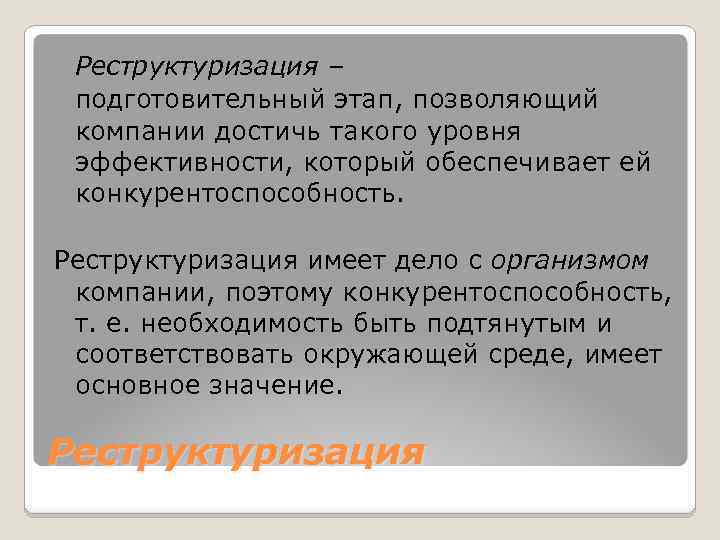 Реструктуризация – подготовительный этап, позволяющий компании достичь такого уровня эффективности, который обеспечивает ей конкурентоспособность.

Реструктуризация имеет дело с организмом компании, поэтому конкурентоспособность, т. е. необходимость быть подтянутым и соответствовать окружающей среде, имеет основное значение.

Реструктуризация